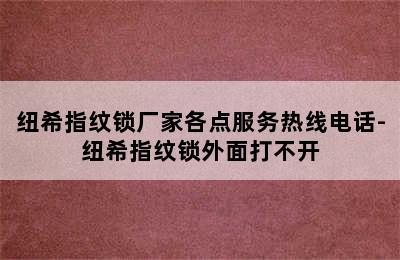 纽希指纹锁厂家各点服务热线电话-纽希指纹锁外面打不开